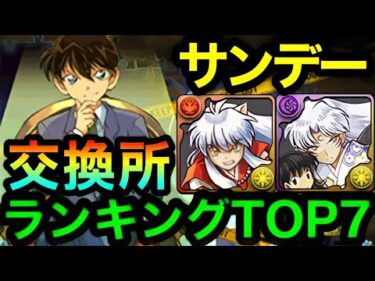 サンデー
交換所
ランキングTOP7